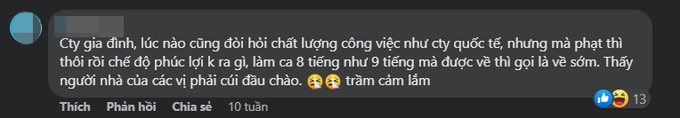 Cty gia đình, lúc nào cũng đòi hỏi chất lượng công việc như cty quốc tế, nhưng mà phạt thì thôi rồi chế độ phúc lợi k ra gì, làm ca 8 tiếng như 9 tiếng mà được về thì gọi là về sớm. Thấy người nhà của các vị phải cúi đầu chào. 😪😪 trầm cảm lắm

Thích Phản hồi Chia sẻ 10 tuần

13